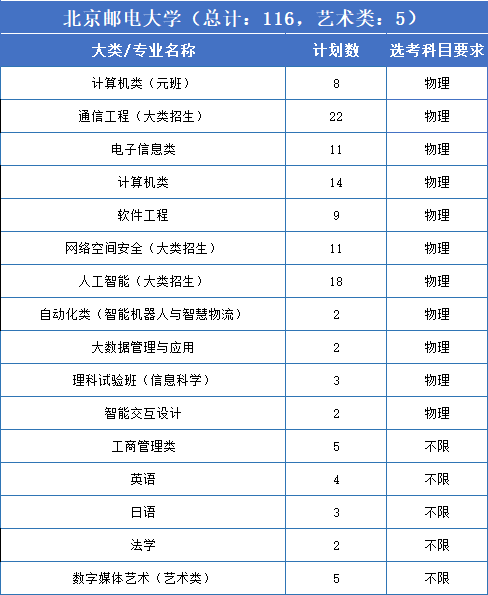 北京邮电大学（总计：116，艺术类：5）

| 大类/专业名称 | 计划数 | 选考科目要求 |
|---|---|---|
| 计算机类（元班） | 8 | 物理 |
| 通信工程（大类招生） | 22 | 物理 |
| 电子信息类 | 11 | 物理 |
| 计算机类 | 14 | 物理 |
| 软件工程 | 9 | 物理 |
| 网络空间安全（大类招生） | 11 | 物理 |
| 人工智能（大类招生） | 18 | 物理 |
| 自动化类（智能机器人与智慧物流） | 2 | 物理 |
| 大数据管理与应用 | 2 | 物理 |
| 理科试验班（信息科学） | 3 | 物理 |
| 智能交互设计 | 2 | 物理 |
| 工商管理类 | 5 | 不限 |
| 英语 | 4 | 不限 |
| 日语 | 3 | 不限 |
| 法学 | 2 | 不限 |
| 数字媒体艺术（艺术类） | 5 | 不限 |